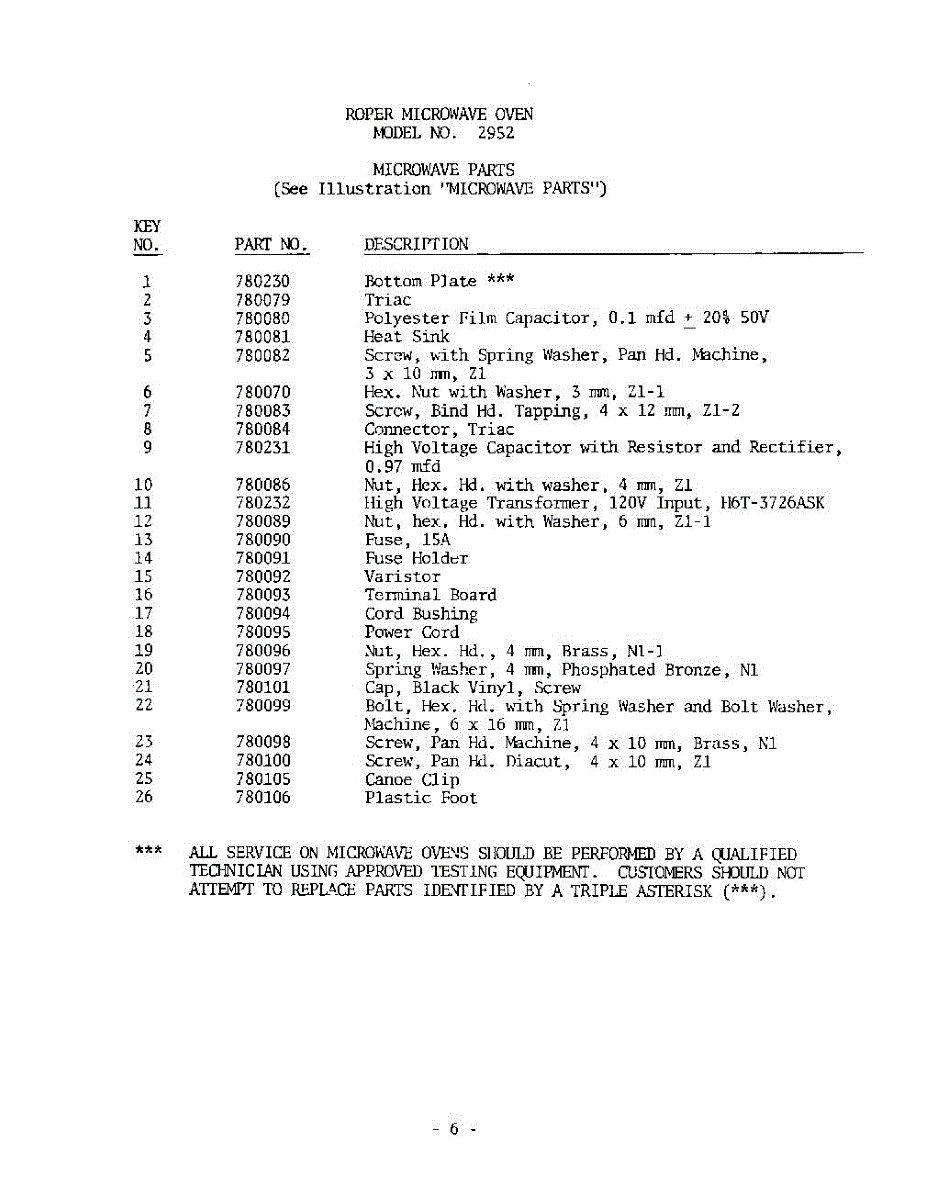 ROPER MICROWAVE OVEN
MODEL NO. 2952

MICROWAVE PARTS
(See Illustration "MICROWAVE PARTS")

| KEY NO. | PART NO. | DESCRIPTION |
|---|---|---|
| 1 | 780230 | Bottom Plate *** |
| 2 | 780079 | Triac |
| 3 | 780080 | Polyester Film Capacitor, 0.1 mfd $\pm$ 20% 50V |
| 4 | 780081 | Heat Sink |
| 5 | 780082 | Screw, with Spring Washer, Pan Hd. Machine, 3 x 10 mm, Z1 |
| 6 | 780070 | Hex. Nut with Washer, 3 mm, Z1-1 |
| 7 | 780083 | Screw, Bind Hd. Tapping, 4 x 12 mm, Z1-2 |
| 8 | 780084 | Connector, Triac |
| 9 | 780231 | High Voltage Capacitor with Resistor and Rectifier, 0.97 mfd |
| 10 | 780086 | Nut, Hex. Hd. with washer, 4 mm, Z1 |
| 11 | 780232 | High Voltage Transformer, 120V Input, H6T-3726ASK |
| 12 | 780089 | Nut, hex. Hd. with Washer, 6 mm, Z1-1 |
| 13 | 780090 | Fuse, 15A |
| 14 | 780091 | Fuse Holder |
| 15 | 780092 | Varistor |
| 16 | 780093 | Terminal Board |
| 17 | 780094 | Cord Bushing |
| 18 | 780095 | Power Cord |
| 19 | 780096 | Nut, Hex. Hd., 4 mm, Brass, N1-1 |
| 20 | 780097 | Spring Washer, 4 mm, Phosphated Bronze, N1 |
| 21 | 780101 | Cap, Black Vinyl, Screw |
| 22 | 780099 | Bolt, Hex. Hd. with Spring Washer and Bolt Washer, Machine, 6 x 16 mm, Z1 |
| 23 | 780098 | Screw, Pan Hd. Machine, 4 x 10 mm, Brass, N1 |
| 24 | 780100 | Screw, Pan Hd. Diacut, 4 x 10 mm, Z1 |
| 25 | 780105 | Canoe Clip |
| 26 | 780106 | Plastic Foot |

*** ALL SERVICE ON MICROWAVE OVENS SHOULD BE PERFORMED BY A QUALIFIED TECHNICIAN USING APPROVED TESTING EQUIPMENT. CUSTOMERS SHOULD NOT ATTEMPT TO REPLACE PARTS IDENTIFIED BY A TRIPLE ASTERISK (***).

- 6 -